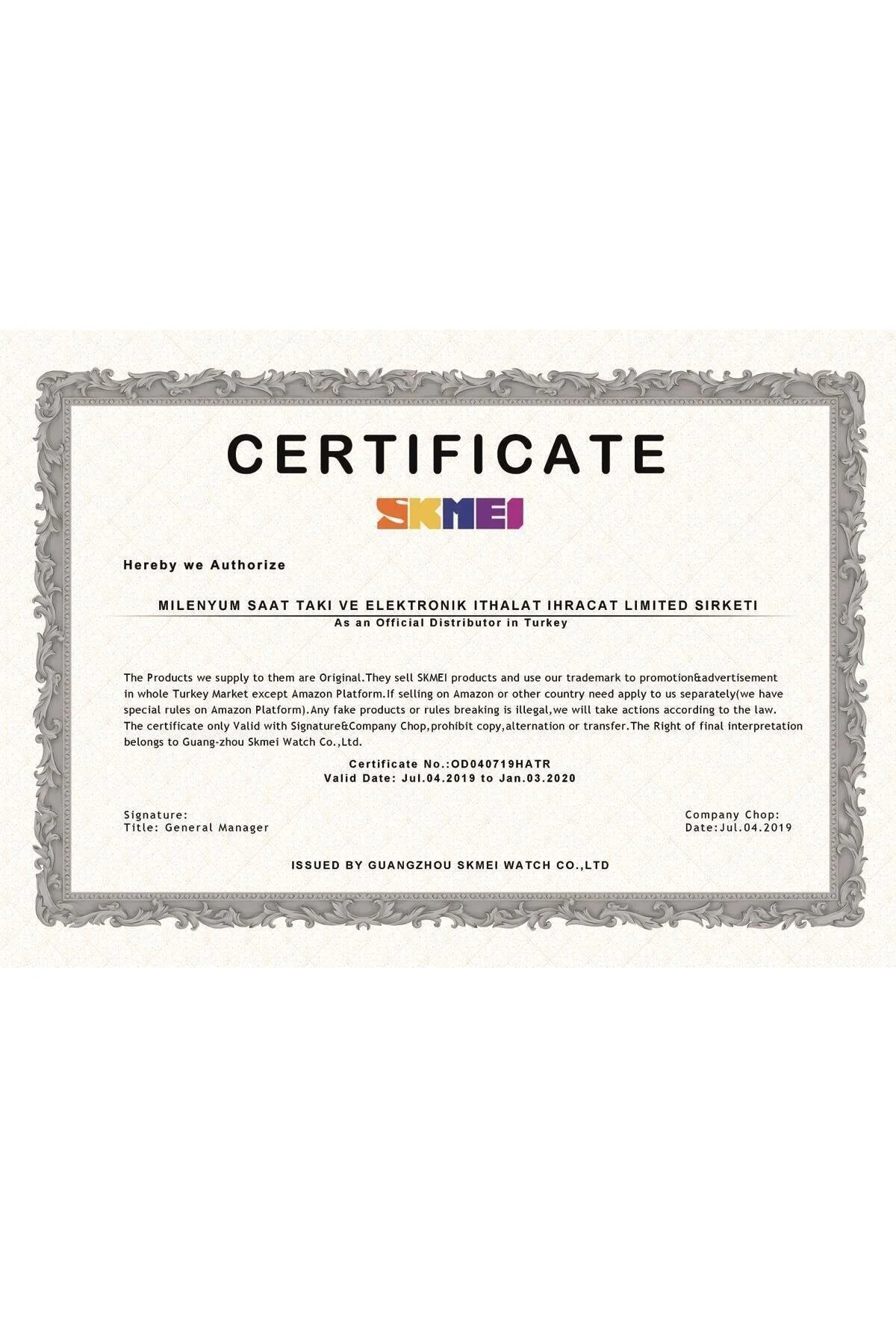 CERTIFICATE

SKMEI

Hereby we Authorize

MILENYUM SAAT TAKI VE ELEKTRONIK ITHALAT IHRACAT LIMITED SIRKETI
As an Official Distributor in Turkey

The Products we supply to them are Original.They sell SKMEI products and use our trademark to promotion&advertisement in whole Turkey Market except Amazon Platform.If selling on Amazon or other country need apply to us separately(we have special rules on Amazon Platform).Any fake products or rules breaking is illegal,we will take actions according to the law. The certificate only Valid with Signature&Company Chop,prohibit copy,alternation or transfer.The Right of final interpretation belongs to Guang-zhou Skmei Watch Co.,Ltd.

Certificate No.:OD040719HATR
Valid Date: Jul.04.2019 to Jan.03.2020

Signature:
Title: General Manager

Company Chop:
Date:Jul.04.2019

ISSUED BY GUANGZHOU SKMEI WATCH CO.,LTD